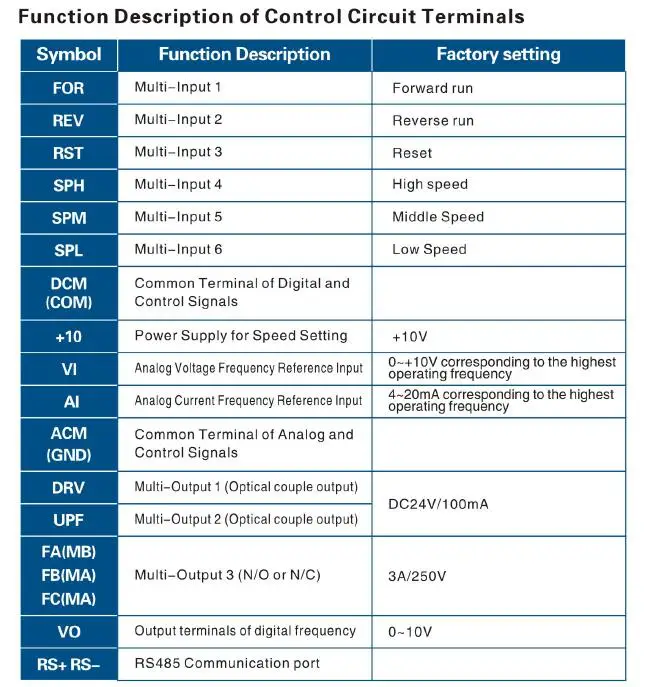 Function Description of Control Circuit Terminals

| Symbol | Function Description | Factory setting |
|---|---|---|
| FOR | Multi-Input 1 | Forward run |
| REV | Multi-Input 2 | Reverse run |
| RST | Multi-Input 3 | Reset |
| SPH | Multi-Input 4 | High speed |
| SPM | Multi-Input 5 | Middle Speed |
| SPL | Multi-Input 6 | Low Speed |
| DCM (COM) | Common Terminal of Digital and Control Signals | |
| +10 | Power Supply for Speed Setting | +10V |
| VI | Analog Voltage Frequency Reference Input | 0~+10V corresponding to the highest operating frequency |
| AI | Analog Current Frequency Reference Input | 4~20mA corresponding to the highest operating frequency |
| ACM (GND) | Common Terminal of Analog and Control Signals | |
| DRV | Multi-Output 1 (Optical couple output) | DC24V/100mA |
| UPF | Multi-Output 2 (Optical couple output) | |
| FA(MB) FB(MA) FC(MA) | Multi-Output 3 (N/O or N/C) | 3A/250V |
| VO | Output terminals of digital frequency | 0~10V |
| RS+ RS- | RS485 Communication port | |